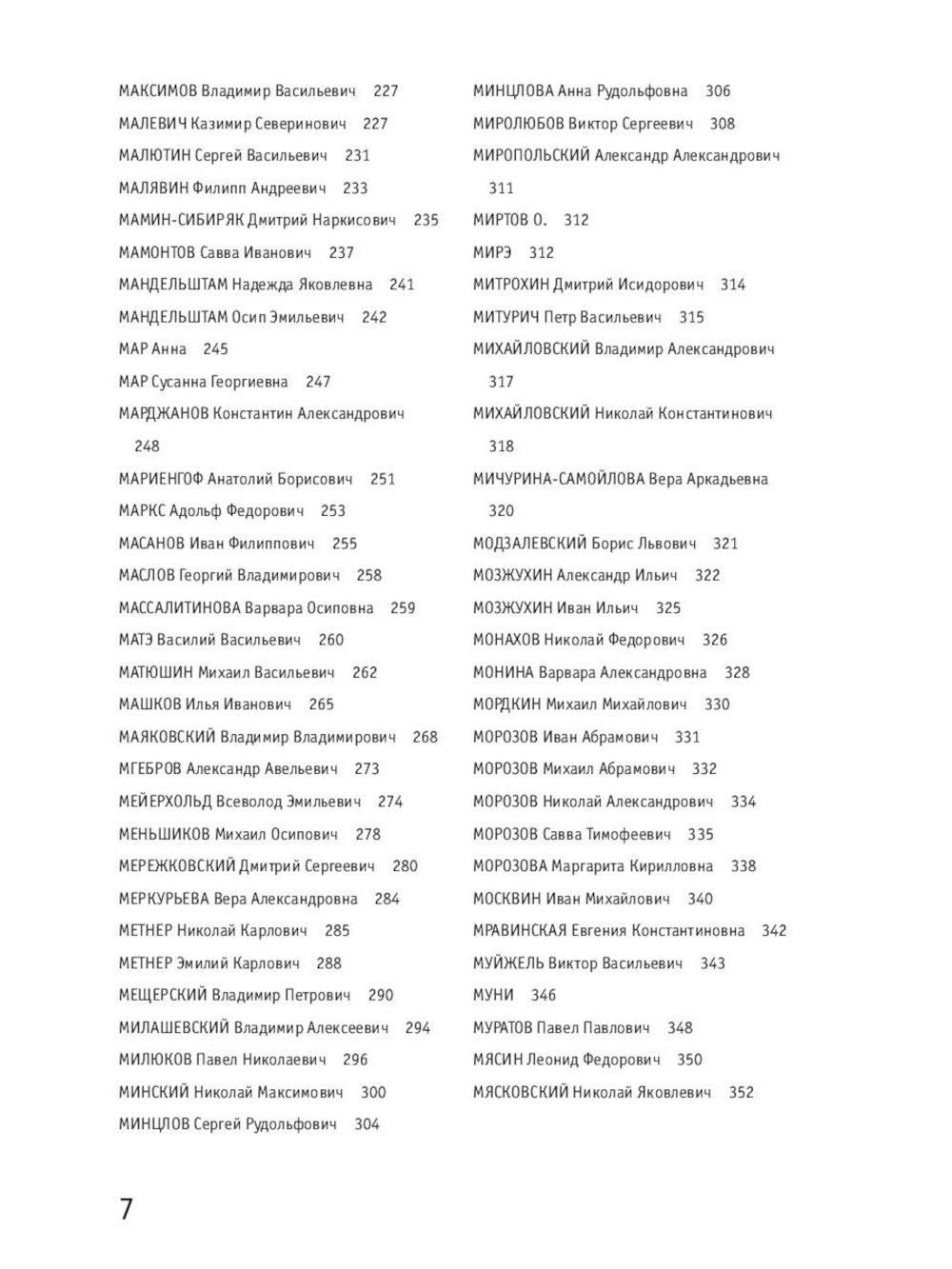 МАКСИМОВ Владимир Васильевич 227
МАЛЕВИЧ Казимир Северинович 227
МАЛЮТИН Сергей Васильевич 231
МАЛЯВИН Филипп Андреевич 233
МАМИН-СИБИРЯК Дмитрий Наркисович 235
МАМОНТОВ Савва Иванович 237
МАНДЕЛЬШТАМ Надежда Яковлевна 241
МАНДЕЛЬШТАМ Осип Эмильевич 242
МАР Анна 245
МАР Сусанна Георгиевна 247
МАРДЖАНОВ Константин Александрович 248
МАРИЕНГОФ Анатолий Борисович 251
МАРКС Адольф Федорович 253
МАСАНОВ Иван Филиппович 255
МАСЛОВ Георгий Владимирович 258
МАССАЛИТИНОВА Варвара Осиповна 259
МАТЭ Василий Васильевич 260
МАТЮШИН Михаил Васильевич 262
МАШКОВ Илья Иванович 265
МАЯКОВСКИЙ Владимир Владимирович 268
МГЕБРОВ Александр Авельевич 273
МЕЙЕРХОЛЬД Всеволод Эмильевич 274
МЕНЬШИКОВ Михаил Осипович 278
МЕРЕЖКОВСКИЙ Дмитрий Сергеевич 280
МЕРКУРЬЕВА Вера Александровна 284
МЕТНЕР Николай Карлович 285
МЕТНЕР Эмилий Карлович 288
МЕЩЕРСКИЙ Владимир Петрович 290
МИЛАШЕВСКИЙ Владимир Алексеевич 294
МИЛЮКОВ Павел Николаевич 296
МИНСКИЙ Николай Максимович 300
МИНЦЛОВ Сергей Рудольфович 304

МИНЦЛОВА Анна Рудольфовна 306
МИРОЛЮБОВ Виктор Сергеевич 308
МИРОПОЛЬСКИЙ Александр Александрович 311
МИРТОВ О. 312
МИРЭ 312
МИТРОХИН Дмитрий Исидорович 314
МИТУРИЧ Петр Васильевич 315
МИХАЙЛОВСКИЙ Владимир Александрович 317
МИХАЙЛОВСКИЙ Николай Константинович 318
МИЧУРИНА-САМОЙЛОВА Вера Аркадьевна 320
МОДЗАЛЕВСКИЙ Борис Львович 321
МОЗЖУХИН Александр Ильич 322
МОЗЖУХИН Иван Ильич 325
МОНАХОВ Николай Федорович 326
МОНИНА Варвара Александровна 328
МОРДКИН Михаил Михайлович 330
МОРОЗОВ Иван Абрамович 331
МОРОЗОВ Михаил Абрамович 332
МОРОЗОВ Николай Александрович 334
МОРОЗОВ Савва Тимофеевич 335
МОРОЗОВА Маргарита Кирилловна 338
МОСКВИН Иван Михайлович 340
МРАВИНСКАЯ Евгения Константиновна 342
МУЙЖЕЛЬ Виктор Васильевич 343
МУНИ 346
МУРАТОВ Павел Павлович 348
МЯСИН Леонид Федорович 350
МЯСКОВСКИЙ Николай Яковлевич 352

7